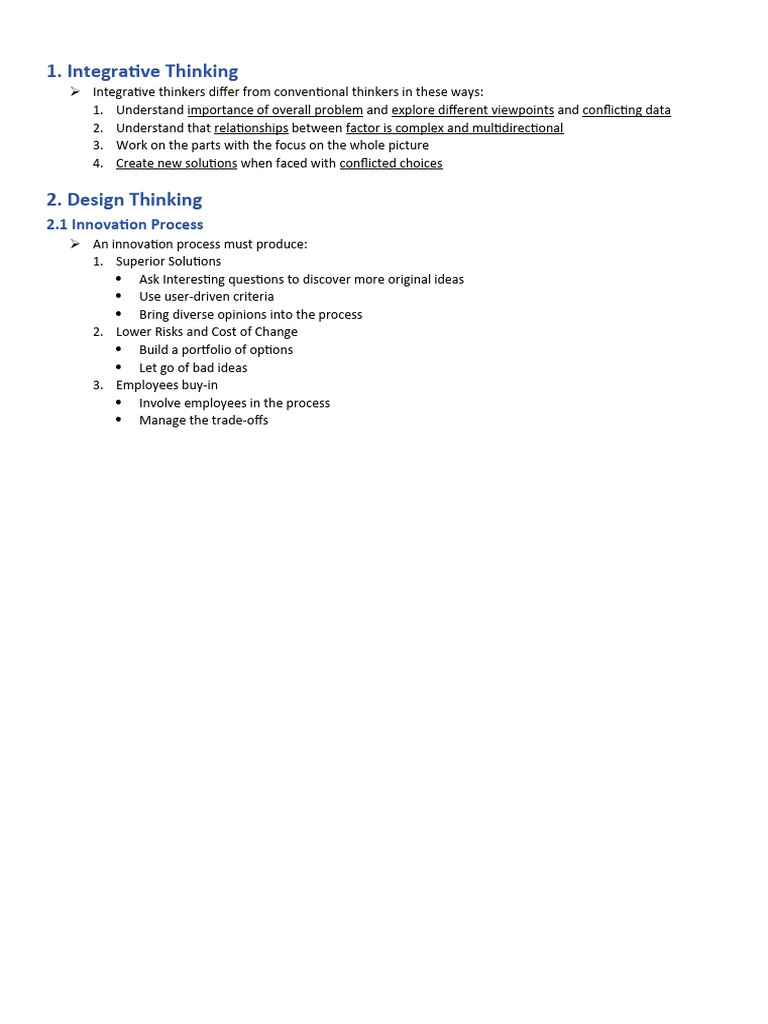 1. Integrative Thinking

➢ Integrative thinkers differ from conventional thinkers in these ways:
1. Understand importance of overall problem and explore different viewpoints and conflicting data
2. Understand that relationships between factor is complex and multidirectional
3. Work on the parts with the focus on the whole picture
4. Create new solutions when faced with conflicted choices

2. Design Thinking

2.1 Innovation Process

➢ An innovation process must produce:
1. Superior Solutions
• Ask Interesting questions to discover more original ideas
• Use user-driven criteria
• Bring diverse opinions into the process
2. Lower Risks and Cost of Change
• Build a portfolio of options
• Let go of bad ideas
3. Employees buy-in
• Involve employees in the process
• Manage the trade-offs